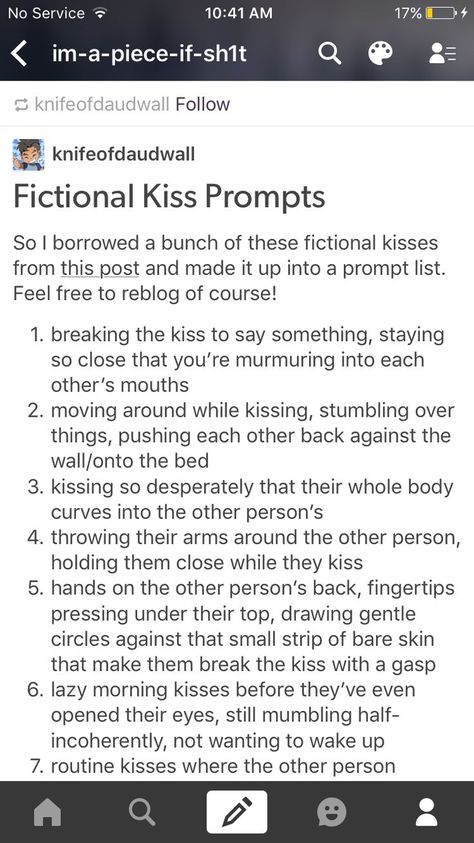 No Service 10:41 AM 17%

im-a-piece-if-sh1t

knifeofdaudwall Follow

knifeofdaudwall

Fictional Kiss Prompts

So I borrowed a bunch of these fictional kisses from this post and made it up into a prompt list. Feel free to reblog of course!

1. breaking the kiss to say something, staying so close that you're murmuring into each other's mouths
2. moving around while kissing, stumbling over things, pushing each other back against the wall/onto the bed
3. kissing so desperately that their whole body curves into the other person's
4. throwing their arms around the other person, holding them close while they kiss
5. hands on the other person's back, fingertips pressing under their top, drawing gentle circles against that small strip of bare skin that make them break the kiss with a gasp
6. lazy morning kisses before they've even opened their eyes, still mumbling half-incoherently, not wanting to wake up
7. routine kisses where the other person